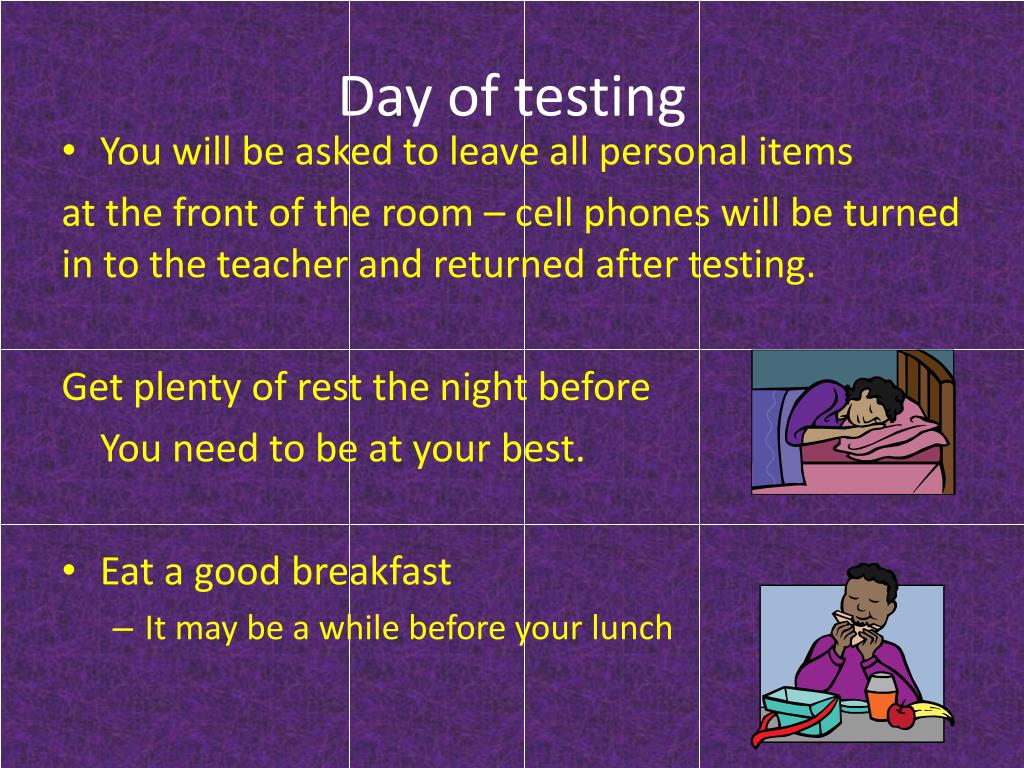 Day of testing

• You will be asked to leave all personal items

at the front of the room – cell phones will be turned in to the teacher and returned after testing.

Get plenty of rest the night before

You need to be at your best.

• Eat a good breakfast
– It may be a while before your lunch